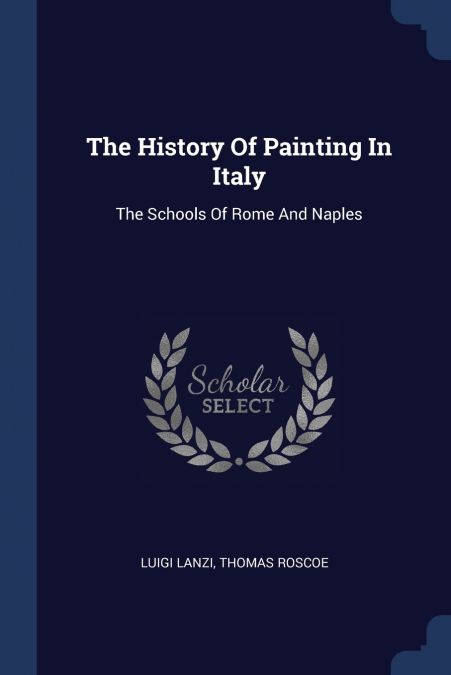 The History Of Painting In Italy

The Schools Of Rome And Naples

Scholar
SELECT

LUIGI LANZI, THOMAS ROSCOE